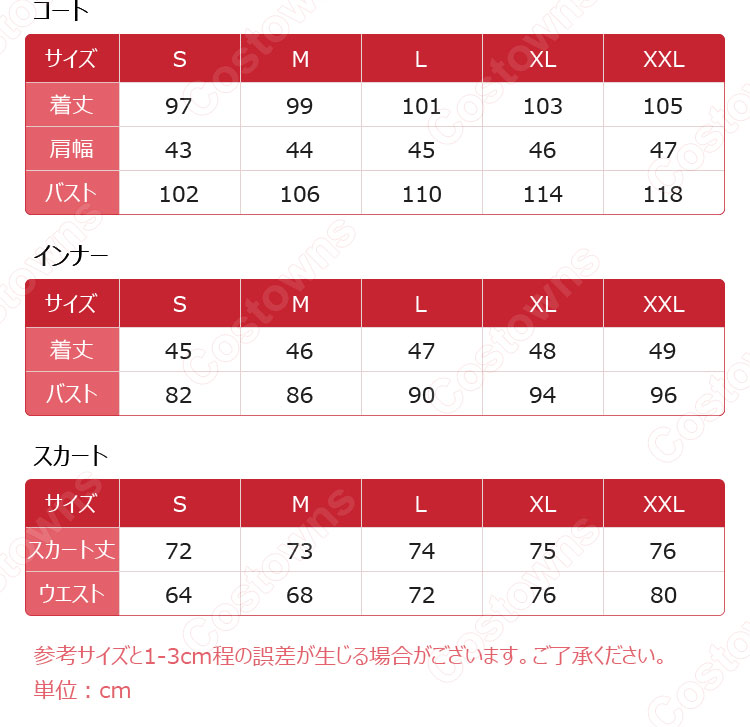 コート

| サイズ | S | M | L | XL | XXL |
|---|---|---|---|---|---|
| 着丈 | 97 | 99 | 101 | 103 | 105 |
| 肩幅 | 43 | 44 | 45 | 46 | 47 |
| バスト | 102 | 106 | 110 | 114 | 118 |

インナー

| サイズ | S | M | L | XL | XXL |
|---|---|---|---|---|---|
| 着丈 | 45 | 46 | 47 | 48 | 49 |
| バスト | 82 | 86 | 90 | 94 | 96 |

スカート

| サイズ | S | M | L | XL | XXL |
|---|---|---|---|---|---|
| スカート丈 | 72 | 73 | 74 | 75 | 76 |
| ウエスト | 64 | 68 | 72 | 76 | 80 |

参考サイズと1-3cm程の誤差が生じる場合がございます。ご了承ください。
単位：cm

Costowns